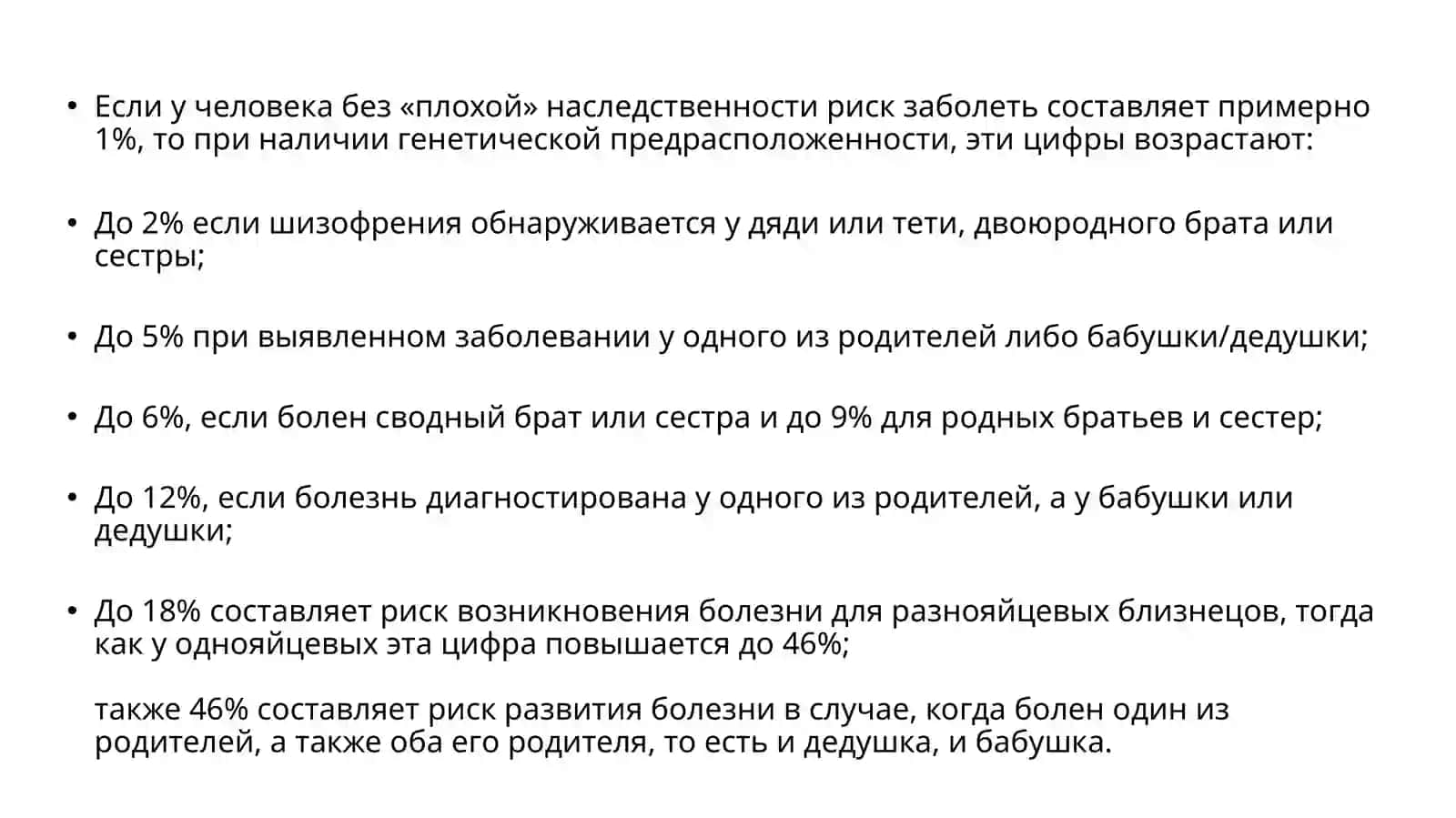 • Если у человека без «плохой» наследственности риск заболеть составляет примерно 1%, то при наличии генетической предрасположенности, эти цифры возрастают:

• До 2% если шизофрения обнаруживается у дяди или тети, двоюродного брата или сестры;

• До 5% при выявленном заболевании у одного из родителей либо бабушки/дедушки;

• До 6%, если болен сводный брат или сестра и до 9% для родных братьев и сестер;

• До 12%, если болезнь диагностирована у одного из родителей, а у бабушки или дедушки;

• До 18% составляет риск возникновения болезни для разнояйцевых близнецов, тогда как у однояйцевых эта цифра повышается до 46%;

также 46% составляет риск развития болезни в случае, когда болен один из родителей, а также оба его родителя, то есть и дедушка, и бабушка.